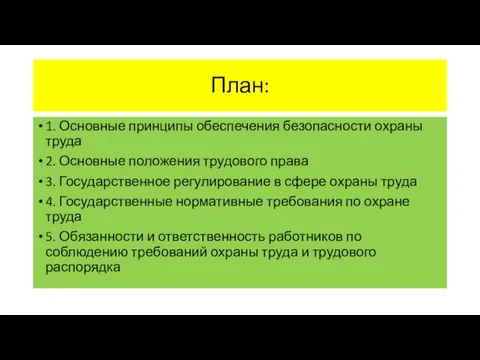 План:

• 1. Основные принципы обеспечения безопасности охраны труда

• 2. Основные положения трудового права

• 3. Государственное регулирование в сфере охраны труда

• 4. Государственные нормативные требования по охране труда

• 5. Обязанности и ответственность работников по соблюдению требований охраны труда и трудового распорядка